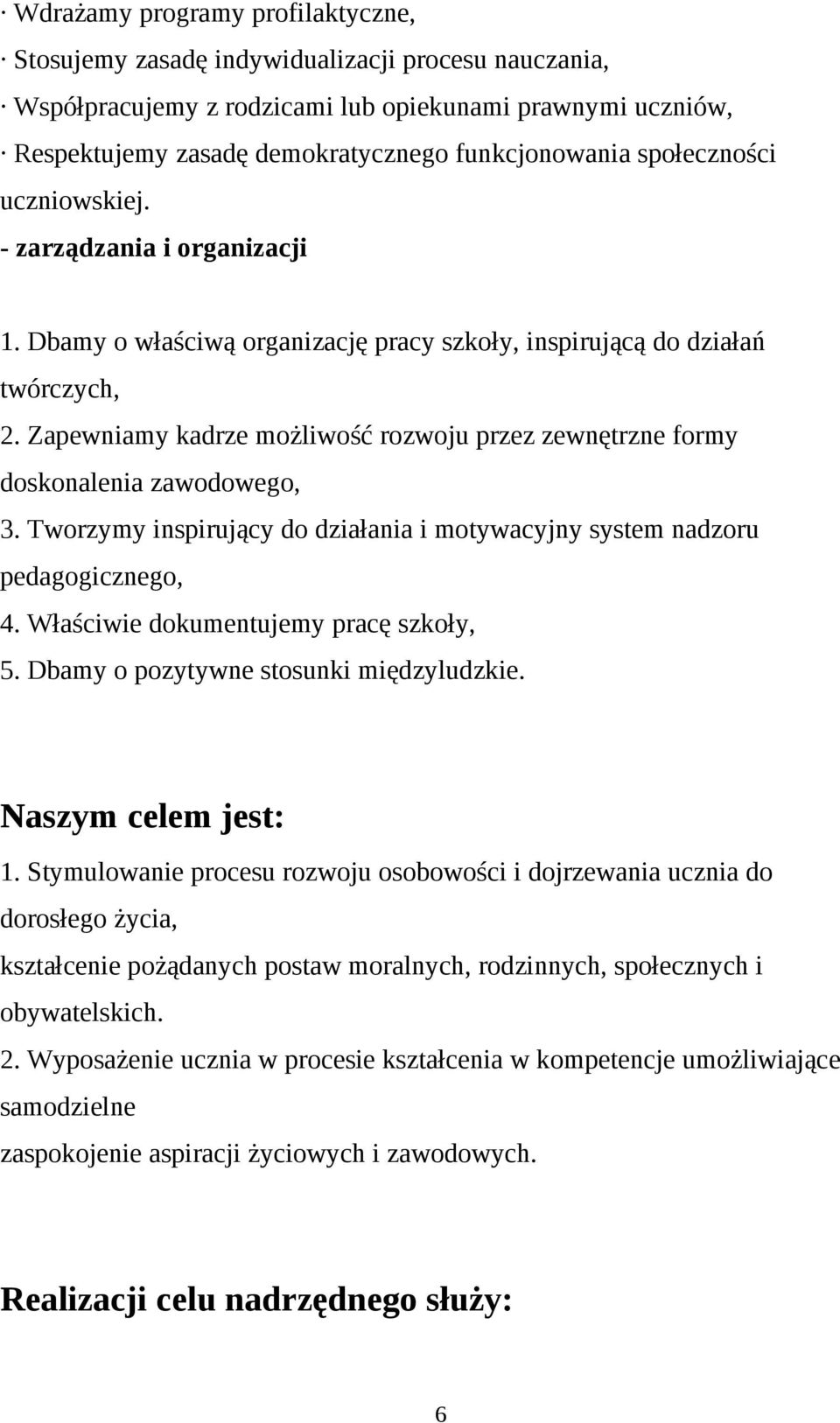 · Wdrażamy programy profilaktyczne,
· Stosujemy zasadę indywidualizacji procesu nauczania,
· Współpracujemy z rodzicami lub opiekunami prawnymi uczniów,
· Respektujemy zasadę demokratycznego funkcjonowania społeczności uczniowskiej.
- zarządzania i organizacji

1. Dbamy o właściwą organizację pracy szkoły, inspirującą do działań twórczych,
2. Zapewniamy kadrze możliwość rozwoju przez zewnętrzne formy doskonalenia zawodowego,
3. Tworzymy inspirujący do działania i motywacyjny system nadzoru pedagogicznego,
4. Właściwie dokumentujemy pracę szkoły,
5. Dbamy o pozytywne stosunki międzyludzkie.

Naszym celem jest:
1. Stymulowanie procesu rozwoju osobowości i dojrzewania ucznia do dorosłego życia,
kształcenie pożądanych postaw moralnych, rodzinnych, społecznych i obywatelskich.
2. Wyposażenie ucznia w procesie kształcenia w kompetencje umożliwiające samodzielne
zaspokojenie aspiracji życiowych i zawodowych.

Realizacji celu nadrzędnego służy:

6